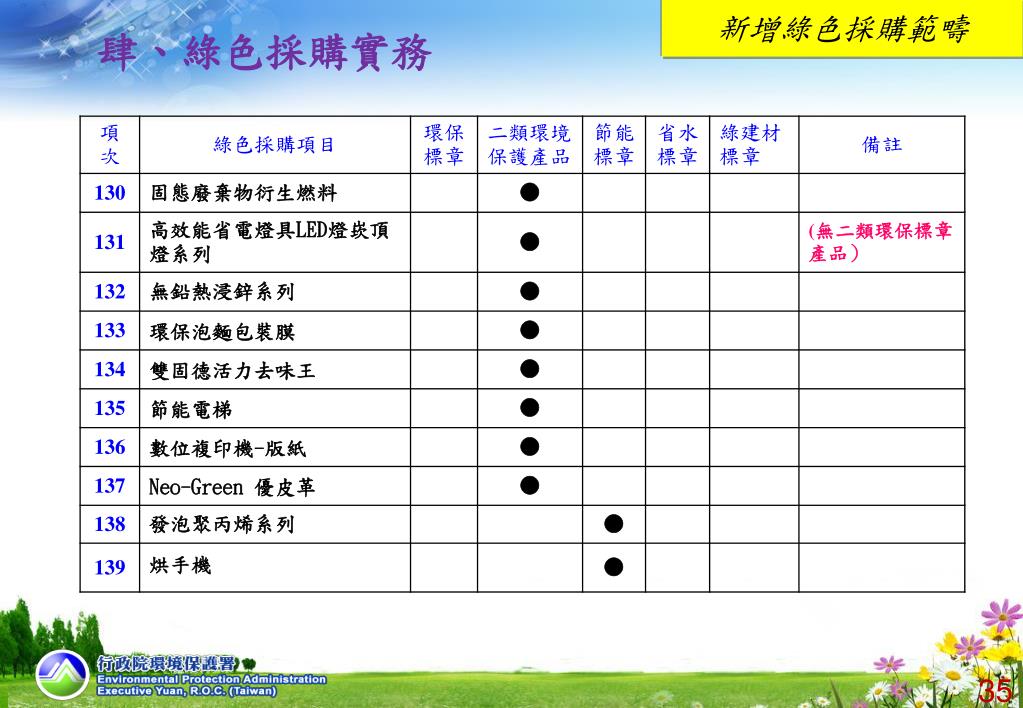 肆、綠色採購實務

新增綠色採購範疇

| 項次 | 綠色採購項目 | 環保標章 | 二類環境保護產品 | 節能標章 | 省水標章 | 綠建材標章 | 備註 |
|---|---|---|---|---|---|---|---|
| 130 | 固態廢棄物衍生燃料 | | ● | | | | |
| 131 | 高效能省電燈具LED燈崁頂燈系列 | | ● | | | | (無二類環保標章產品) |
| 132 | 無鉛熱浸鋅系列 | | ● | | | | |
| 133 | 環保泡麵包裝膜 | | ● | | | | |
| 134 | 雙固德活力去味王 | | ● | | | | |
| 135 | 節能電梯 | | ● | | | | |
| 136 | 數位複印機-版紙 | | ● | | | | |
| 137 | Neo-Green 優皮革 | | ● | | | | |
| 138 | 發泡聚丙烯系列 | | | ● | | | |
| 139 | 烘手機 | | | ● | | | |

行政院環境保護署
Environmental Protection Administration
Executive Yuan, R.O.C. (Taiwan)

35